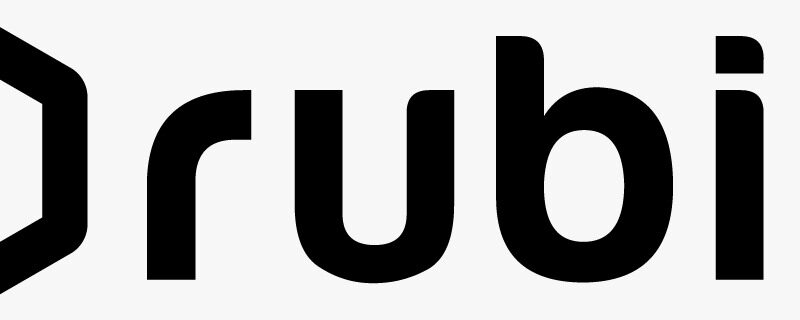 rubi